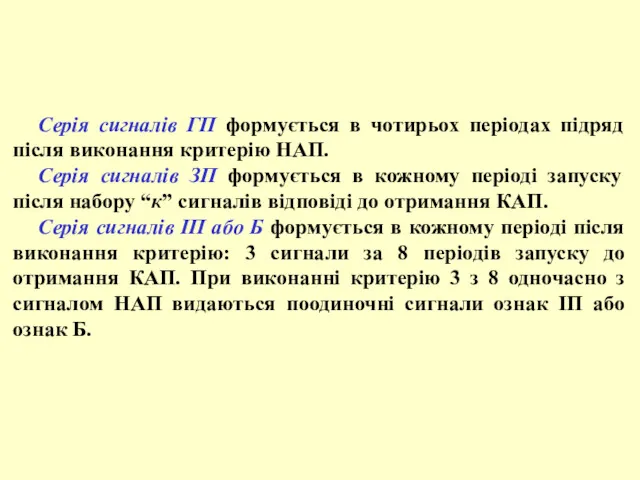 Серія сигналів ГП формується в чотирьох періодах підряд після виконання критерію НАП.

Серія сигналів ЗП формується в кожному періоді запуску після набору “к” сигналів відповіді до отримання КАП.

Серія сигналів ІП або Б формується в кожному періоді після виконання критерію: 3 сигнали за 8 періодів запуску до отримання КАП. При виконанні критерію 3 з 8 одночасно з сигналом НАП видаються поодиночні сигнали ознак ІП або ознак Б.